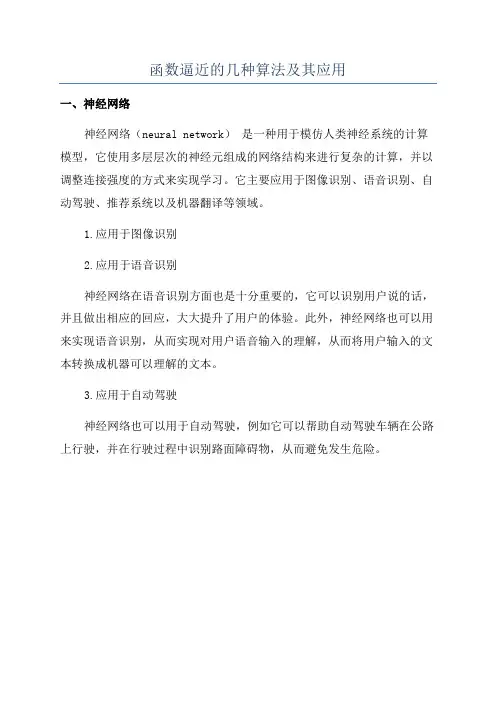 函数逼近的几种算法及其应用

一、神经网络

神经网络（neural network） 是一种用于模仿人类神经系统的计算模型，它使用多层层次的神经元组成的网络结构来进行复杂的计算，并以调整连接强度的方式来实现学习。它主要应用于图像识别、语音识别、自动驾驶、推荐系统以及机器翻译等领域。

1.应用于图像识别

2.应用于语音识别

神经网络在语音识别方面也是十分重要的，它可以识别用户说的话，并且做出相应的回应，大大提升了用户的体验。此外，神经网络也可以用来实现语音识别，从而实现对用户语音输入的理解，从而将用户输入的文本转换成机器可以理解的文本。

3.应用于自动驾驶

神经网络也可以用于自动驾驶，例如它可以帮助自动驾驶车辆在公路上行驶，并在行驶过程中识别路面障碍物，从而避免发生危险。